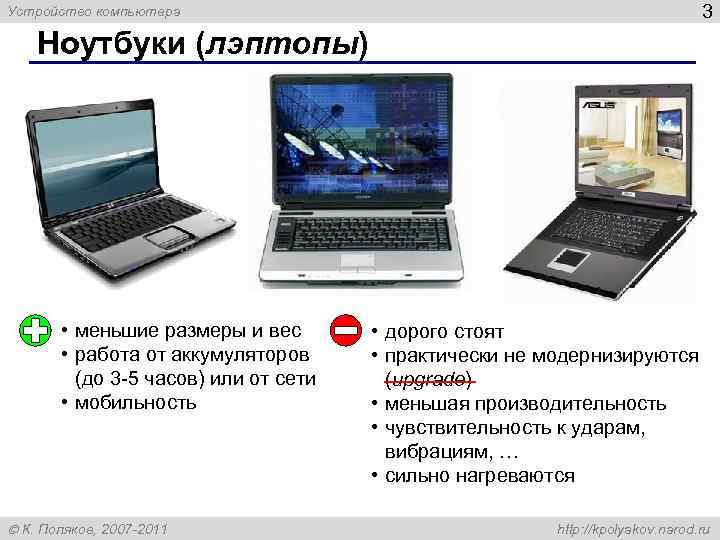 Устройство компьютера

3

Ноутбуки (лэптопы)

ASUS

• меньшие размеры и вес
• работа от аккумуляторов (до 3-5 часов) или от сети
• мобильность

• дорого стоят
• практически не модернизируются (upgrade)
• меньшая производительность
• чувствительность к ударам, вибрациям, …
• сильно нагреваются

© К. Поляков, 2007-2011

http://kpolyakov.narod.ru